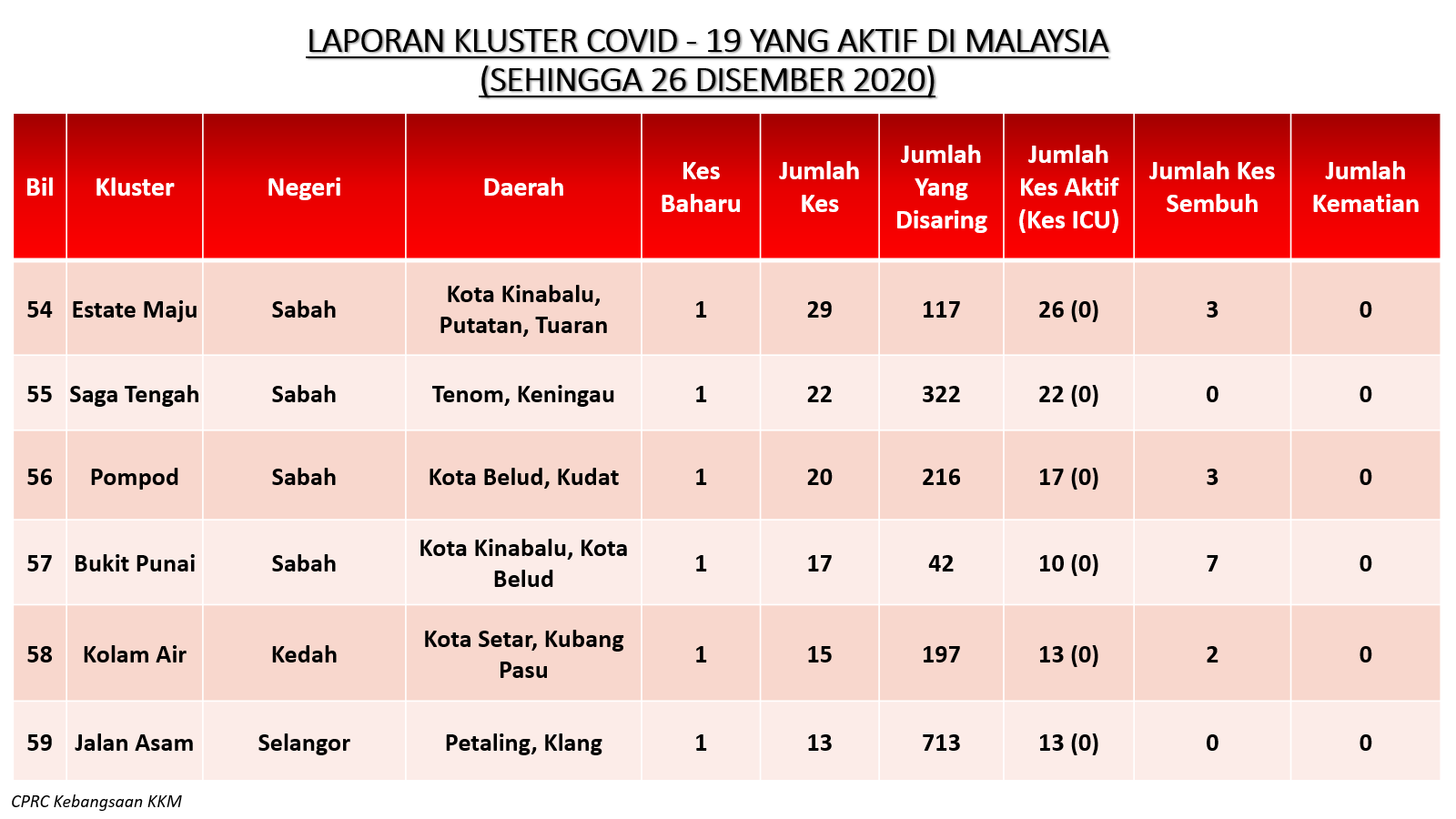 LAPORAN KLUSTER COVID - 19 YANG AKTIF DI MALAYSIA
(SEHINGGA 26 DISEMBER 2020)

| Bil | Kluster | Negeri | Daerah | Kes Baharu | Jumlah Kes | Jumlah Yang Disaring | Jumlah Kes Aktif (Kes ICU) | Jumlah Kes Sembuh | Jumlah Kematian |
|---|---|---|---|---|---|---|---|---|---|
| 54 | Estate Maju | Sabah | Kota Kinabalu, Putatan, Tuaran | 1 | 29 | 117 | 26 (0) | 3 | 0 |
| 55 | Saga Tengah | Sabah | Tenom, Keningau | 1 | 22 | 322 | 22 (0) | 0 | 0 |
| 56 | Pompod | Sabah | Kota Belud, Kudat | 1 | 20 | 216 | 17 (0) | 3 | 0 |
| 57 | Bukit Punai | Sabah | Kota Kinabalu, Kota Belud | 1 | 17 | 42 | 10 (0) | 7 | 0 |
| 58 | Kolam Air | Kedah | Kota Setar, Kubang Pasu | 1 | 15 | 197 | 13 (0) | 2 | 0 |
| 59 | Jalan Asam | Selangor | Petaling, Klang | 1 | 13 | 713 | 13 (0) | 0 | 0 |

CPRC Kebangsaan KKM